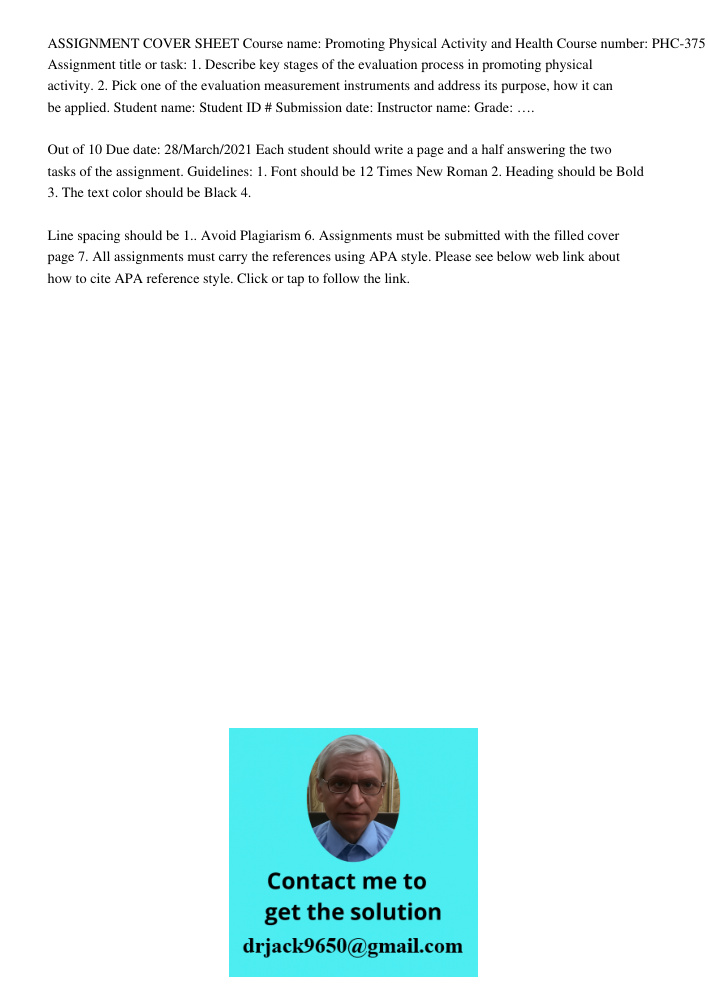 ASSIGNMENT COVER SHEET Course name: Promoting Physical Activity and Health Course number: PHC-375 Assignment title or task: 1. Describe key stages of the evaluation process in promoting physical activity. 2. Pick one of the evaluation measurement instruments and address its purpose, how it can be applied. Student name: Student ID # Submission date: Instructor name: Grade: ….

Out of 10 Due date: 28/March/2021 Each student should write a page and a half answering the two tasks of the assignment. Guidelines: 1. Font should be 12 Times New Roman 2. Heading should be Bold 3. The text color should be Black 4.

Line spacing should be 1.. Avoid Plagiarism 6. Assignments must be submitted with the filled cover page 7. All assignments must carry the references using APA style. Please see below web link about how to cite APA reference style. Click or tap to follow the link.

Contact me to get the solution
drjack9650@gmail.com